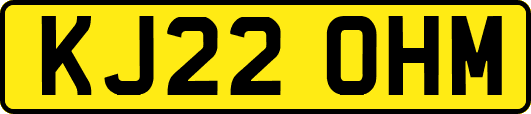 KJ22 OHM